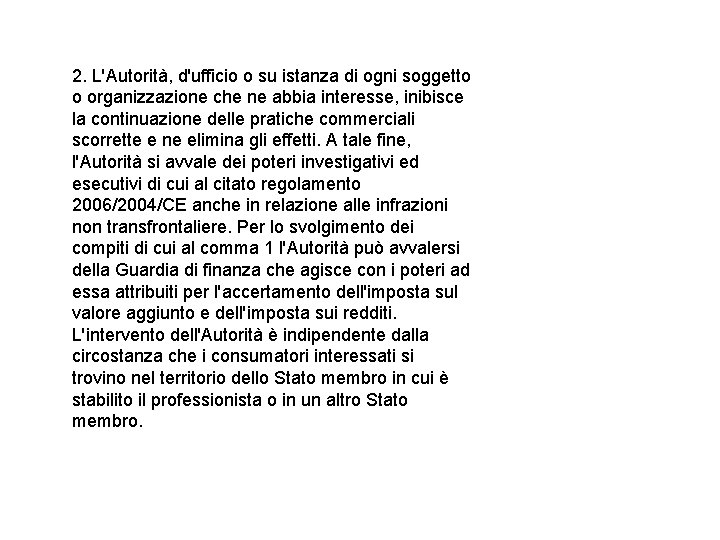 2. L'Autorità, d'ufficio o su istanza di ogni soggetto o organizzazione che ne abbia interesse, inibisce la continuazione delle pratiche commerciali scorrette e ne elimina gli effetti. A tale fine, l'Autorità si avvale dei poteri investigativi ed esecutivi di cui al citato regolamento 2006/2004/CE anche in relazione alle infrazioni non transfrontaliere. Per lo svolgimento dei compiti di cui al comma 1 l'Autorità può avvalersi della Guardia di finanza che agisce con i poteri ad essa attribuiti per l'accertamento dell'imposta sul valore aggiunto e dell'imposta sui redditi. L'intervento dell'Autorità è indipendente dalla circostanza che i consumatori interessati si trovino nel territorio dello Stato membro in cui è stabilito il professionista o in un altro Stato membro.